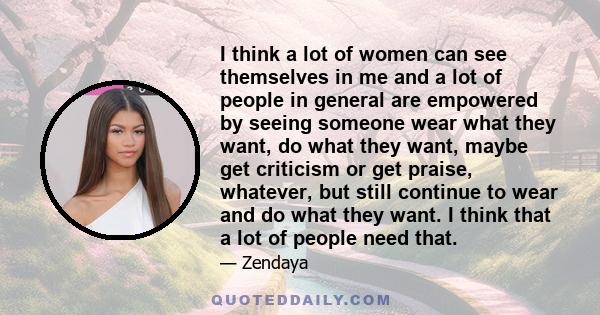 I think a lot of women can see themselves in me and a lot of people in general are empowered by seeing someone wear what they want, do what they want, maybe get criticism or get praise, whatever, but still continue to wear and do what they want. I think that a lot of people need that.

— Zendaya

QUOTEDDAILY.COM